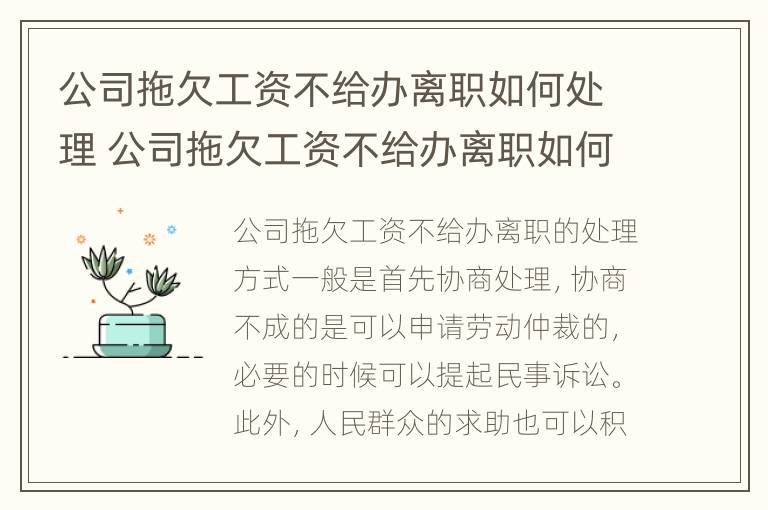 公司拖欠工资不给办离职如何处理 公司拖欠工资不给办离职如何

公司拖欠工资不给办离职的处理方式一般是首先协商处理，协商不成的是可以申请劳动仲裁的，必要的时候可以提起民事诉讼。此外，人民群众的求助也可以积